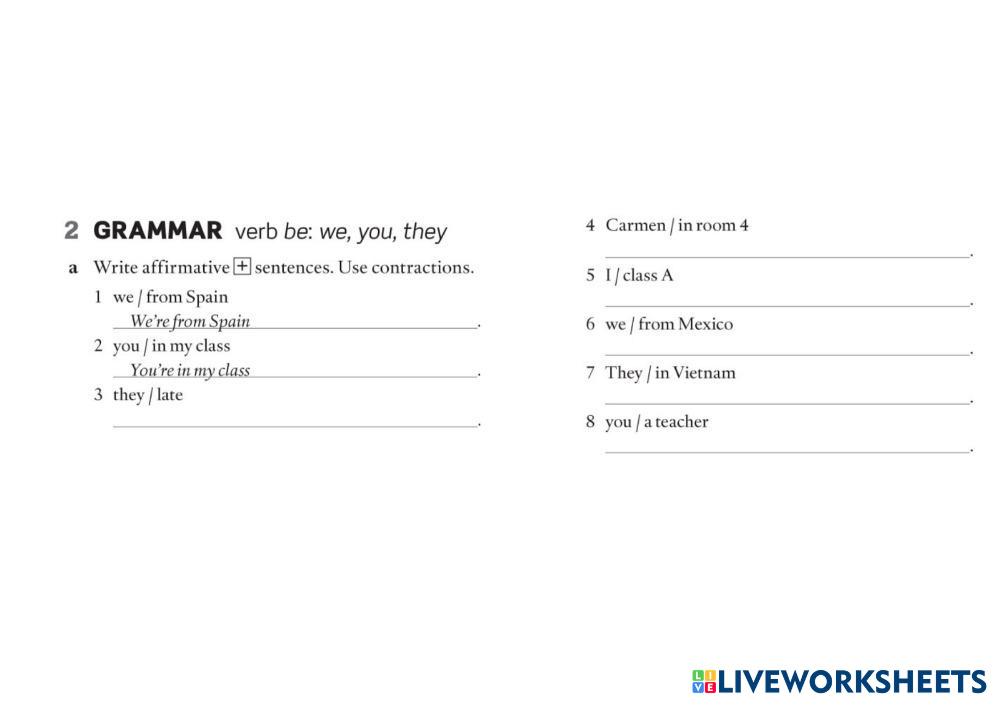 2 GRAMMAR verb be: we, you, they

a Write affirmative + sentences. Use contractions.

1 we / from Spain
We're from Spain.

2 you / in my class
You're in my class.

3 they / late
____.

4 Carmen / in room 4
____.

5 I / class A
____.

6 we / from Mexico
____.

7 They / in Vietnam
____.

8 you / a teacher
____.

LIVEWORKSHEETS